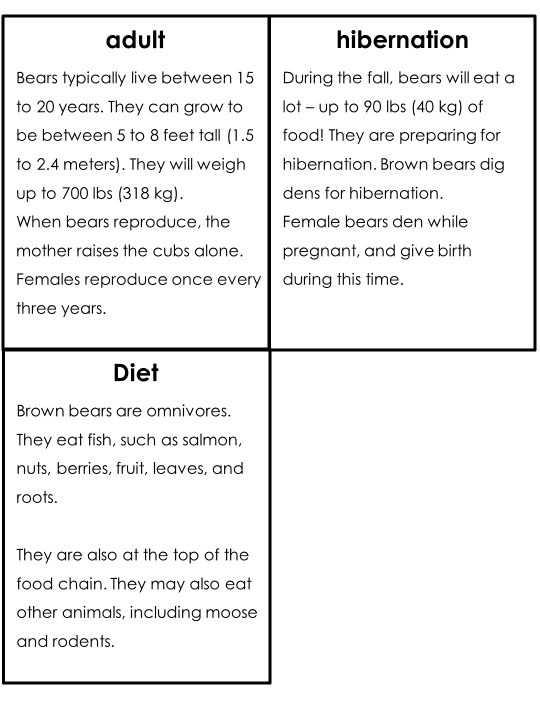 adult

Bears typically live between 15 to 20 years. They can grow to be between 5 to 8 feet tall (1.5 to 2.4 meters). They will weigh up to 700 lbs (318 kg).
When bears reproduce, the mother raises the cubs alone. Females reproduce once every three years.

hibernation

During the fall, bears will eat a lot – up to 90 lbs (40 kg) of food! They are preparing for hibernation. Brown bears dig dens for hibernation.
Female bears den while pregnant, and give birth during this time.

Diet

Brown bears are omnivores. They eat fish, such as salmon, nuts, berries, fruit, leaves, and roots.

They are also at the top of the food chain. They may also eat other animals, including moose and rodents.